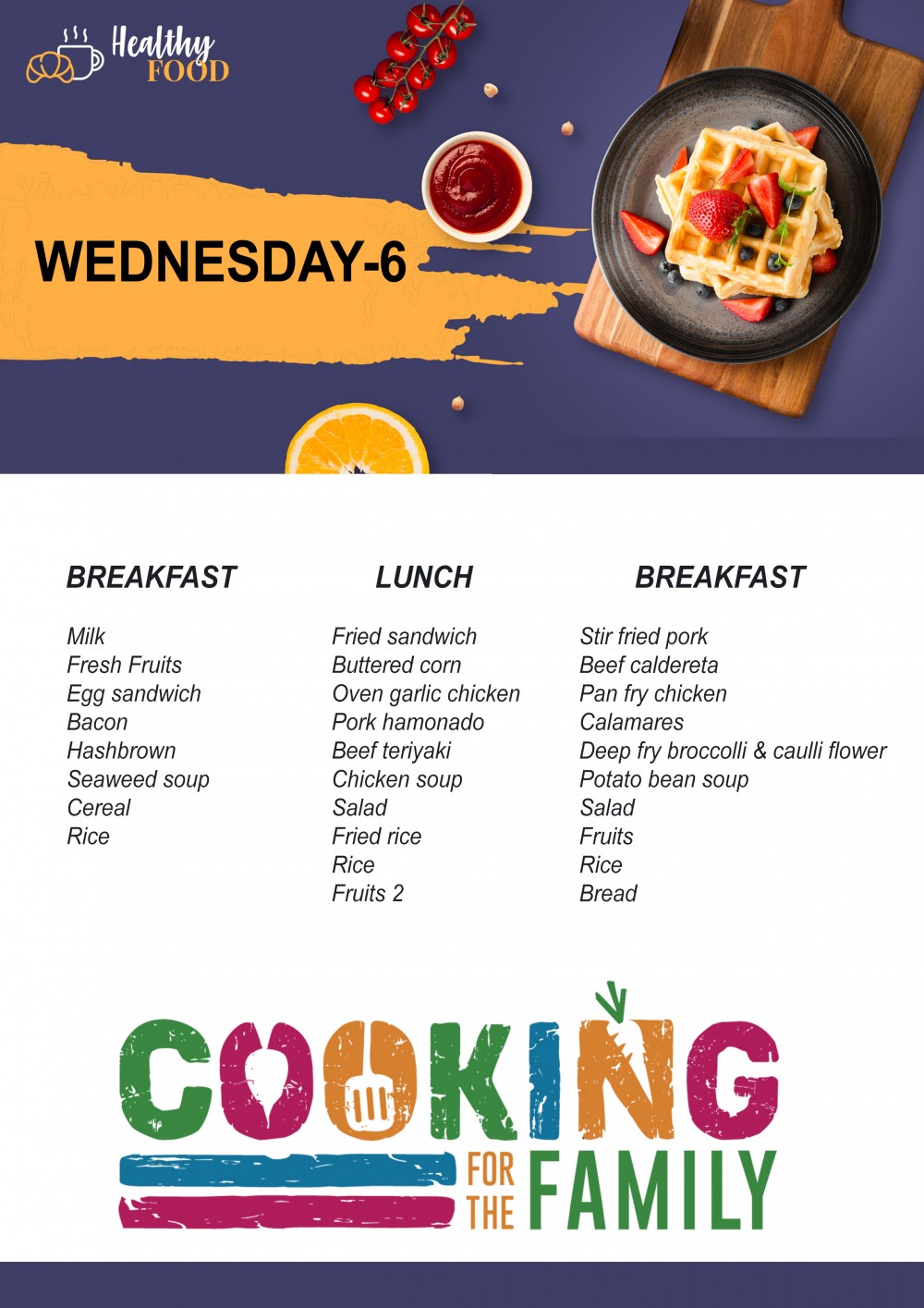 Healthy
FOOD

WEDNESDAY-6

BREAKFAST

Milk
Fresh Fruits
Egg sandwich
Bacon
Hashbrown
Seaweed soup
Cereal
Rice

LUNCH

Fried sandwich
Buttered corn
Oven garlic chicken
Pork hamonado
Beef teriyaki
Chicken soup
Salad
Fried rice
Rice
Fruits 2

BREAKFAST

Stir fried pork
Beef caldereta
Pan fry chicken
Calamares
Deep fry broccolli & caulli flower
Potato bean soup
Salad
Fruits
Rice
Bread

COOKING
FOR THE FAMILY